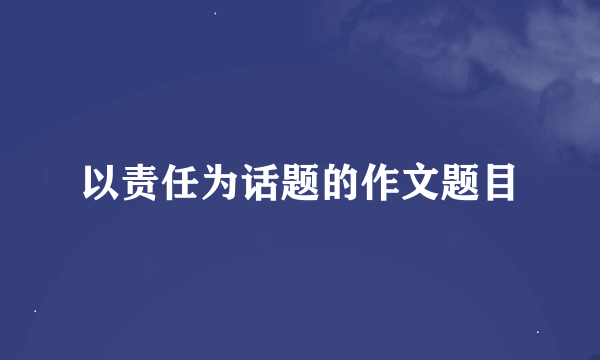 以责任为话题的作文题目